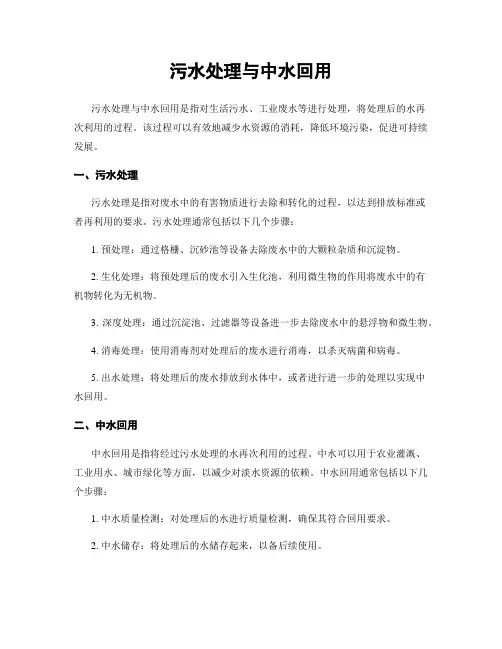 污水处理与中水回用

污水处理与中水回用是指对生活污水、工业废水等进行处理，将处理后的水再次利用的过程。该过程可以有效地减少水资源的消耗，降低环境污染，促进可持续发展。

一、污水处理

污水处理是指对废水中的有害物质进行去除和转化的过程，以达到排放标准或者再利用的要求。污水处理通常包括以下几个步骤：

1. 预处理：通过格栅、沉砂池等设备去除废水中的大颗粒杂质和沉淀物。

2. 生化处理：将预处理后的废水引入生化池，利用微生物的作用将废水中的有机物转化为无机物。

3. 深度处理：通过沉淀池、过滤器等设备进一步去除废水中的悬浮物和微生物。

4. 消毒处理：使用消毒剂对处理后的废水进行消毒，以杀灭病菌和病毒。

5. 出水处理：将处理后的废水排放到水体中，或者进行进一步的处理以实现中水回用。

二、中水回用

中水回用是指将经过污水处理的水再次利用的过程。中水可以用于农业灌溉、工业用水、城市绿化等方面，以减少对淡水资源的依赖。中水回用通常包括以下几个步骤：

1. 中水质量检测：对处理后的水进行质量检测，确保其符合回用要求。

2. 中水储存：将处理后的水储存起来，以备后续使用。